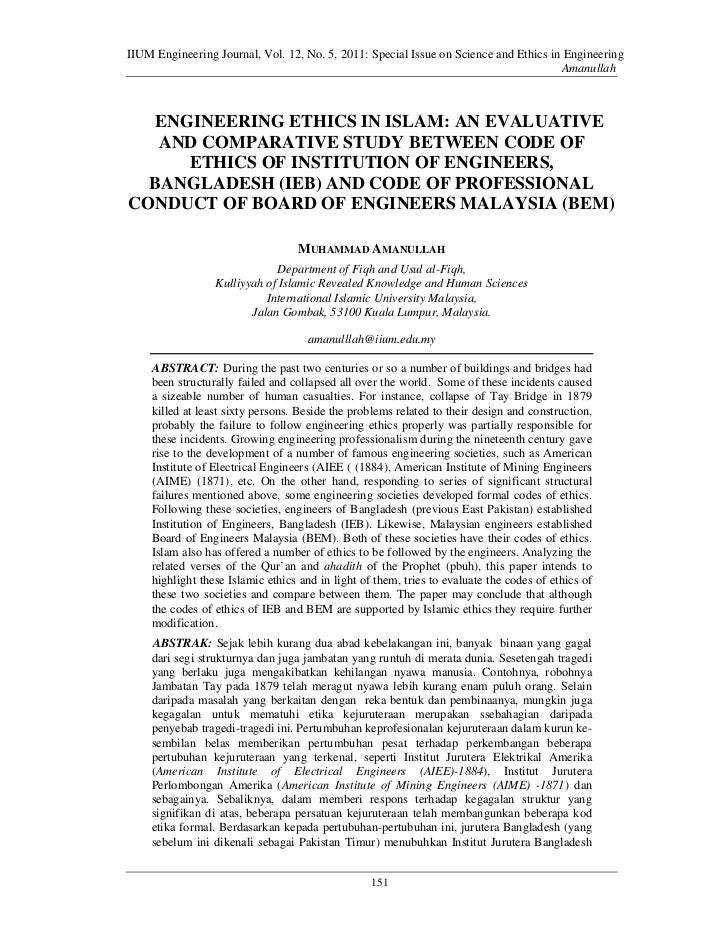 IIUM Engineering Journal, Vol. 12, No. 5, 2011: Special Issue on Science and Ethics in Engineering
Amanullah

ENGINEERING ETHICS IN ISLAM: AN EVALUATIVE AND COMPARATIVE STUDY BETWEEN CODE OF ETHICS OF INSTITUTION OF ENGINEERS, BANGLADESH (IEB) AND CODE OF PROFESSIONAL CONDUCT OF BOARD OF ENGINEERS MALAYSIA (BEM)

MUHAMMAD AMANULLAH

Department of Fiqh and Usul al-Fiqh,
Kulliyyah of Islamic Revealed Knowledge and Human Sciences
International Islamic University Malaysia,
Jalan Gombak, 53100 Kuala Lumpur, Malaysia.

amanulllah@iium.edu.my

ABSTRACT: During the past two centuries or so a number of buildings and bridges had been structurally failed and collapsed all over the world. Some of these incidents caused a sizeable number of human casualties. For instance, collapse of Tay Bridge in 1879 killed at least sixty persons. Beside the problems related to their design and construction, probably the failure to follow engineering ethics properly was partially responsible for these incidents. Growing engineering professionalism during the nineteenth century gave rise to the development of a number of famous engineering societies, such as American Institute of Electrical Engineers (AIEE ( (1884), American Institute of Mining Engineers (AIME) (1871), etc. On the other hand, responding to series of significant structural failures mentioned above, some engineering societies developed formal codes of ethics. Following these societies, engineers of Bangladesh (previous East Pakistan) established Institution of Engineers, Bangladesh (IEB). Likewise, Malaysian engineers established Board of Engineers Malaysia (BEM). Both of these societies have their codes of ethics. Islam also has offered a number of ethics to be followed by the engineers. Analyzing the related verses of the Qur'an and ahadith of the Prophet (pbuh), this paper intends to highlight these Islamic ethics and in light of them, tries to evaluate the codes of ethics of these two societies and compare between them. The paper may conclude that although the codes of ethics of IEB and BEM are supported by Islamic ethics they require further modification.

ABSTRAK: Sejak lebih kurang dua abad kebelakangan ini, banyak binaan yang gagal dari segi strukturnya dan juga jambatan yang runtuh di merata dunia. Sesetengah tragedi yang berlaku juga mengakibatkan kehilangan nyawa manusia. Contohnya, robohnya Jambatan Tay pada 1879 telah meragut nyawa lebih kurang enam puluh orang. Selain daripada masalah yang berkaitan dengan reka bentuk dan pembinaanya, mungkin juga kegagalan untuk mematuhi etika kejuruteraan merupakan ssebahagian daripada penyebab tragedi-tragedi ini. Pertumbuhan keprofesionalan kejuruteraan dalam kurun ke-sembilan belas memberikan pertumbuhan pesat terhadap perkembangan beberapa pertubuhan kejuruteraan yang terkenal, seperti Institut Jurutera Elektrikal Amerika (American Institute of Electrical Engineers (AIEE)-1884), Institut Jurutera Perlombongan Amerika (American Institute of Mining Engineers (AIME) -1871) dan sebagainya. Sebaliknya, dalam memberi respons terhadap kegagalan struktur yang signifikan di atas, beberapa persatuan kejuruteraan telah membangunkan beberapa kod etika formal. Berdasarkan kepada pertubuhan-pertubuhan ini, jurutera Bangladesh (yang sebelum ini dikenali sebagai Pakistan Timur) menubuhkan Institut Jurutera Bangladesh

151